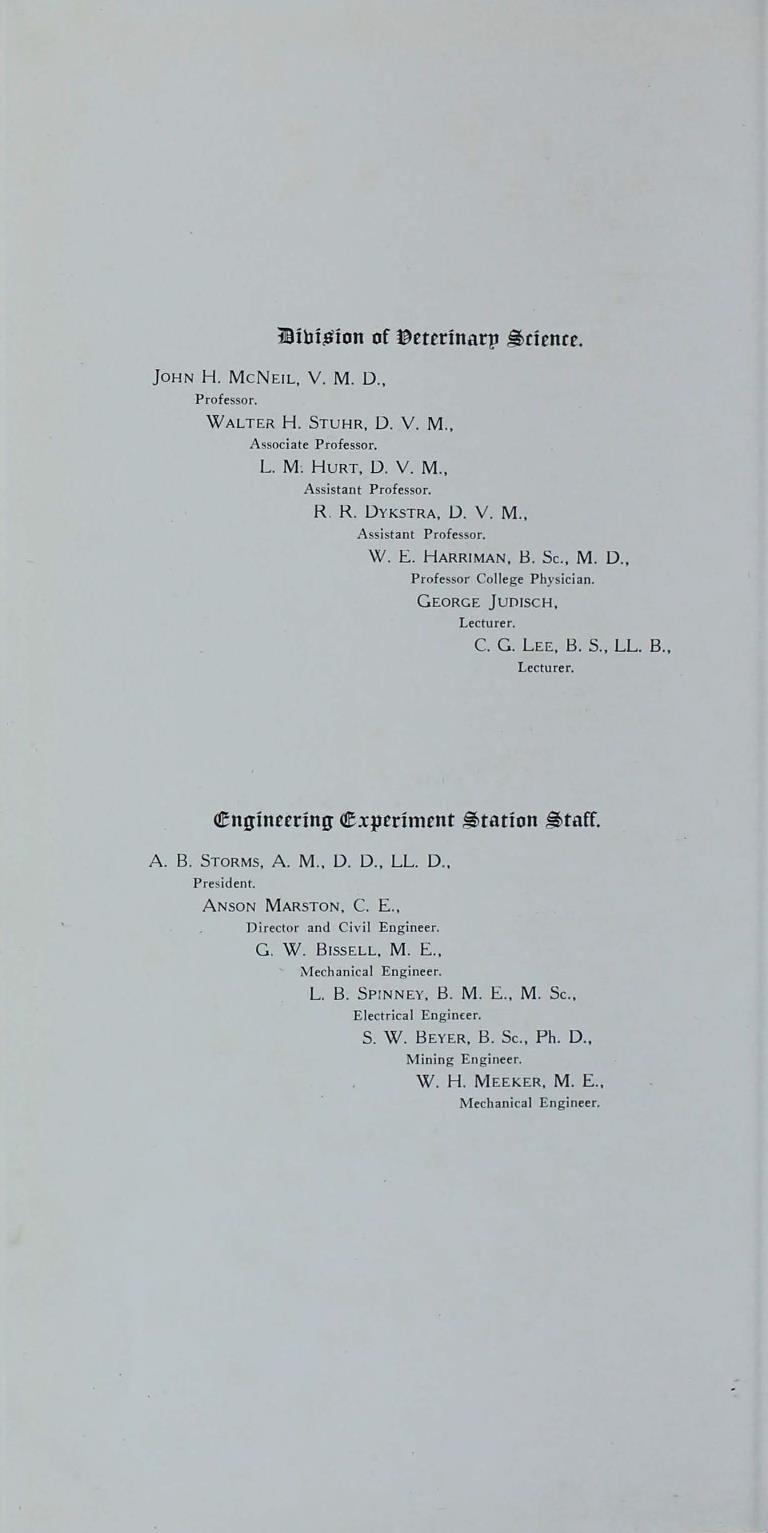 Division of Veterinary Science.

John H. McNeil, V. M. D.,
Professor.

Walter H. Stuhr, D. V. M.,
Associate Professor.

L. M. Hurt, D. V. M.,
Assistant Professor.

R. R. Dykstra, D. V. M.,
Assistant Professor.

W. E. Harriman, B. Sc., M. D.,
Professor College Physician.

George Judisch,
Lecturer.

C. G. Lee, B. S., LL. B.,
Lecturer.

Engineering Experiment Station Staff.

A. B. Storms, A. M., D. D., LL. D.,
President.

Anson Marston, C. E.,
Director and Civil Engineer.

G. W. Bissell, M. E.,
Mechanical Engineer.

L. B. Spinney, B. M. E., M. Sc.,
Electrical Engineer.

S. W. Beyer, B. Sc., Ph. D.,
Mining Engineer.

W. H. Meeker, M. E.,
Mechanical Engineer.